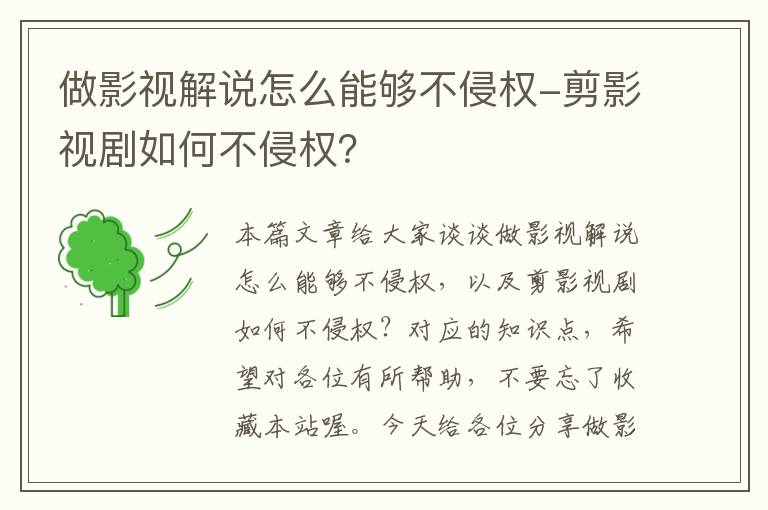 做影视解说怎么能够不侵权-剪影视剧如何不侵权?

本篇文章给大家谈谈做影视解说怎么能够不侵权，以及剪影视剧如何不侵权？对应的知识点，希望对各位有所帮助，不要忘了收藏本站喔。今天给各位分享做影